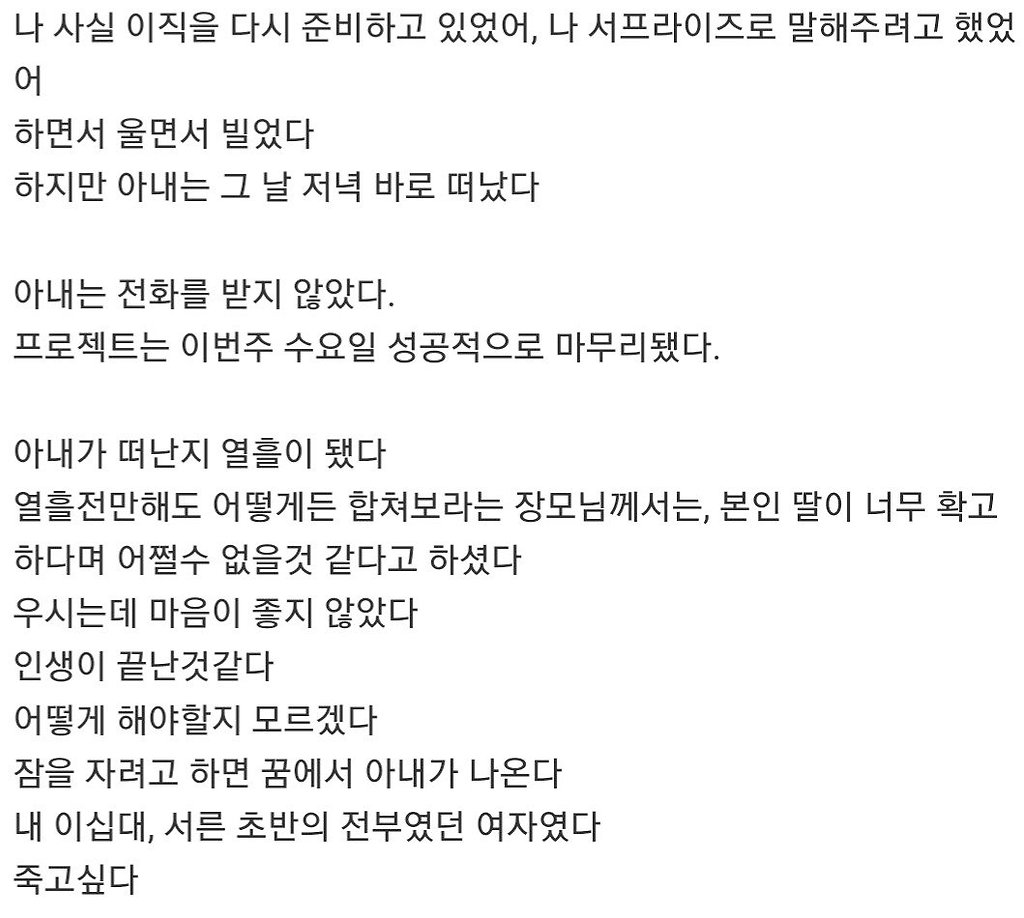 나 사실 이직을 다시 준비하고 있었어, 나 서프라이즈로 말해주려고 했었어
하면서 울면서 빌었다
하지만 아내는 그 날 저녁 바로 떠났다

아내는 전화를 받지 않았다.
프로젝트는 이번주 수요일 성공적으로 마무리됐다.

아내가 떠난지 열흘이 됐다
열흘전만해도 어떻게든 합쳐보라는 장모님께서는, 본인 딸이 너무 확고하다며 어쩔수 없을것 같다고 하셨다
우시는데 마음이 좋지 않았다
인생이 끝난것같다
어떻게 해야할지 모르겠다
잠을 자려고 하면 꿈에서 아내가 나온다
내 이십대, 서른 초반의 전부였던 여자였다
죽고싶다